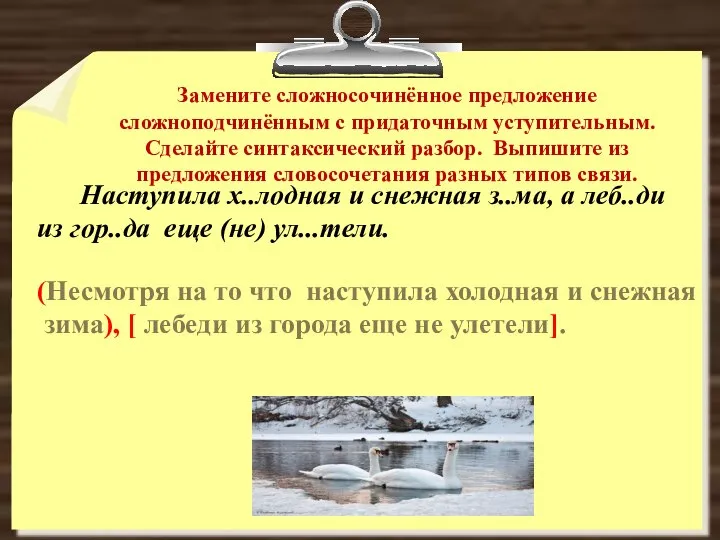 Замените сложносочинённое предложение сложноподчинённым с придаточным уступительным. Сделайте синтаксический разбор. Выпишите из предложения словосочетания разных типов связи.

Наступила х..лодная и снежная з..ма, а леб..ди из гор..да еще (не) ул...тели.

(Несмотря на то что наступила холодная и снежная зима), [ лебеди из города еще не улетели].